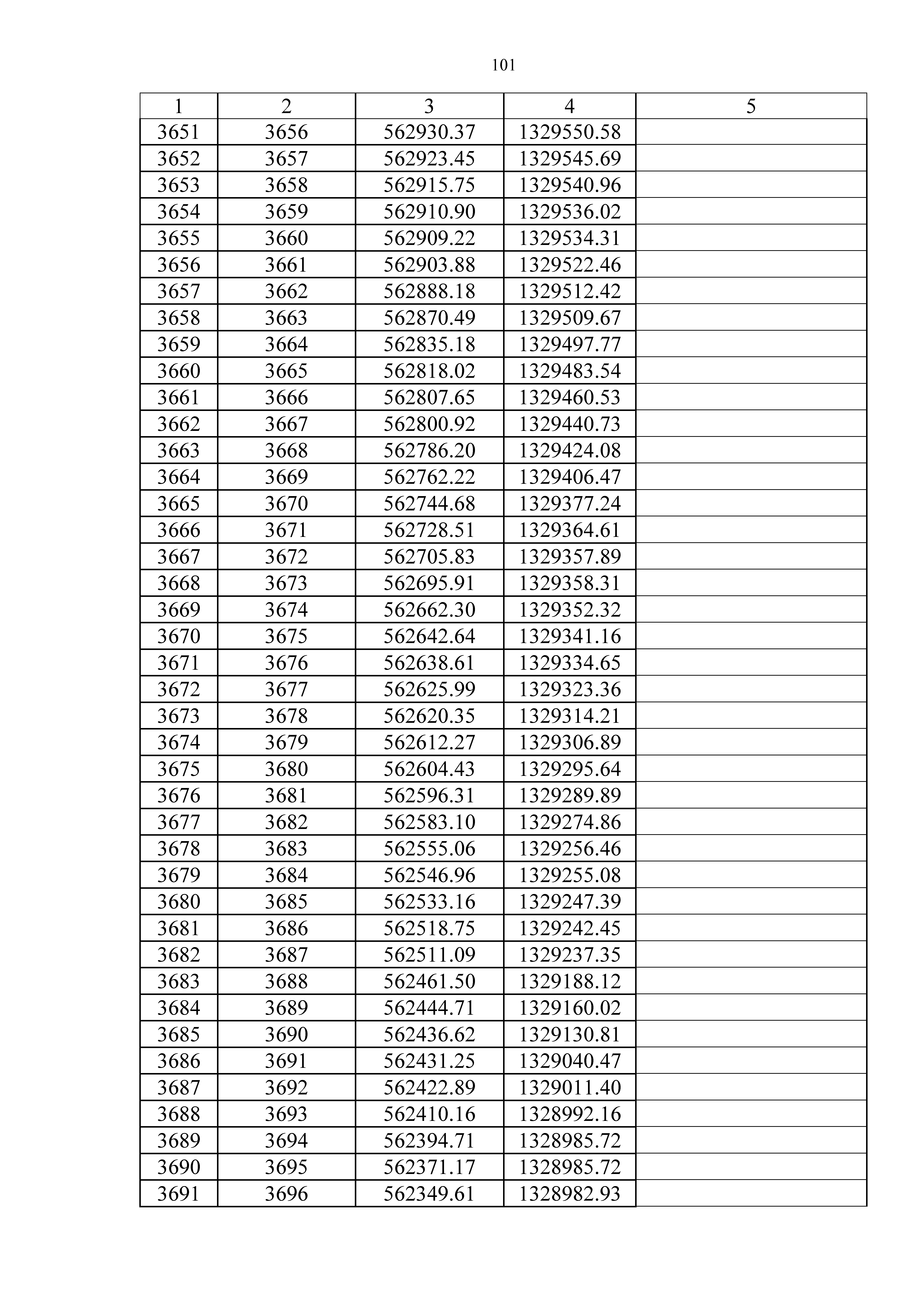 101

| 1 | 2 | 3 | 4 | 5 |
|---|---|---|---|---|
| 3651 | 3656 | 562930.37 | 1329550.58 | |
| 3652 | 3657 | 562923.45 | 1329545.69 | |
| 3653 | 3658 | 562915.75 | 1329540.96 | |
| 3654 | 3659 | 562910.90 | 1329536.02 | |
| 3655 | 3660 | 562909.22 | 1329534.31 | |
| 3656 | 3661 | 562903.88 | 1329522.46 | |
| 3657 | 3662 | 562888.18 | 1329512.42 | |
| 3658 | 3663 | 562870.49 | 1329509.67 | |
| 3659 | 3664 | 562835.18 | 1329497.77 | |
| 3660 | 3665 | 562818.02 | 1329483.54 | |
| 3661 | 3666 | 562807.65 | 1329460.53 | |
| 3662 | 3667 | 562800.92 | 1329440.73 | |
| 3663 | 3668 | 562786.20 | 1329424.08 | |
| 3664 | 3669 | 562762.22 | 1329406.47 | |
| 3665 | 3670 | 562744.68 | 1329377.24 | |
| 3666 | 3671 | 562728.51 | 1329364.61 | |
| 3667 | 3672 | 562705.83 | 1329357.89 | |
| 3668 | 3673 | 562695.91 | 1329358.31 | |
| 3669 | 3674 | 562662.30 | 1329352.32 | |
| 3670 | 3675 | 562642.64 | 1329341.16 | |
| 3671 | 3676 | 562638.61 | 1329334.65 | |
| 3672 | 3677 | 562625.99 | 1329323.36 | |
| 3673 | 3678 | 562620.35 | 1329314.21 | |
| 3674 | 3679 | 562612.27 | 1329306.89 | |
| 3675 | 3680 | 562604.43 | 1329295.64 | |
| 3676 | 3681 | 562596.31 | 1329289.89 | |
| 3677 | 3682 | 562583.10 | 1329274.86 | |
| 3678 | 3683 | 562555.06 | 1329256.46 | |
| 3679 | 3684 | 562546.96 | 1329255.08 | |
| 3680 | 3685 | 562533.16 | 1329247.39 | |
| 3681 | 3686 | 562518.75 | 1329242.45 | |
| 3682 | 3687 | 562511.09 | 1329237.35 | |
| 3683 | 3688 | 562461.50 | 1329188.12 | |
| 3684 | 3689 | 562444.71 | 1329160.02 | |
| 3685 | 3690 | 562436.62 | 1329130.81 | |
| 3686 | 3691 | 562431.25 | 1329040.47 | |
| 3687 | 3692 | 562422.89 | 1329011.40 | |
| 3688 | 3693 | 562410.16 | 1328992.16 | |
| 3689 | 3694 | 562394.71 | 1328985.72 | |
| 3690 | 3695 | 562371.17 | 1328985.72 | |
| 3691 | 3696 | 562349.61 | 1328982.93 | |